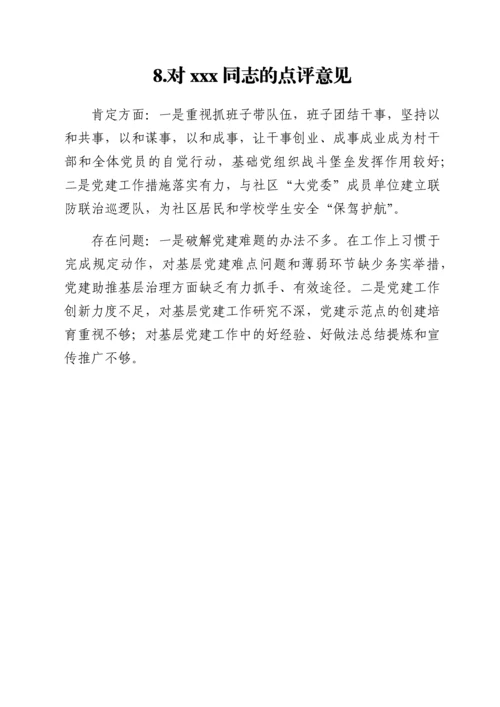 8.对 xxx 同志的点评意见

肯定方面：一是重视抓班子带队伍，班子团结干事，坚持以和共事，以和谋事，以和成事，让干事创业、成事成业成为村干部和全体党员的自觉行动，基础党组织战斗堡垒发挥作用较好；二是党建工作措施落实有力，与社区“大党委”成员单位建立联防联治巡逻队，为社区居民和学校学生安全“保驾护航”。

存在问题：一是破解党建难题的办法不多。在工作上习惯于完成规定动作，对基层党建难点问题和薄弱环节缺少务实举措，党建助推基层治理方面缺乏有力抓手、有效途径。二是党建工作创新力度不足，对基层党建工作研究不深，党建示范点的创建培育重视不够；对基层党建工作中的好经验、好做法总结提炼和宣传推广不够。